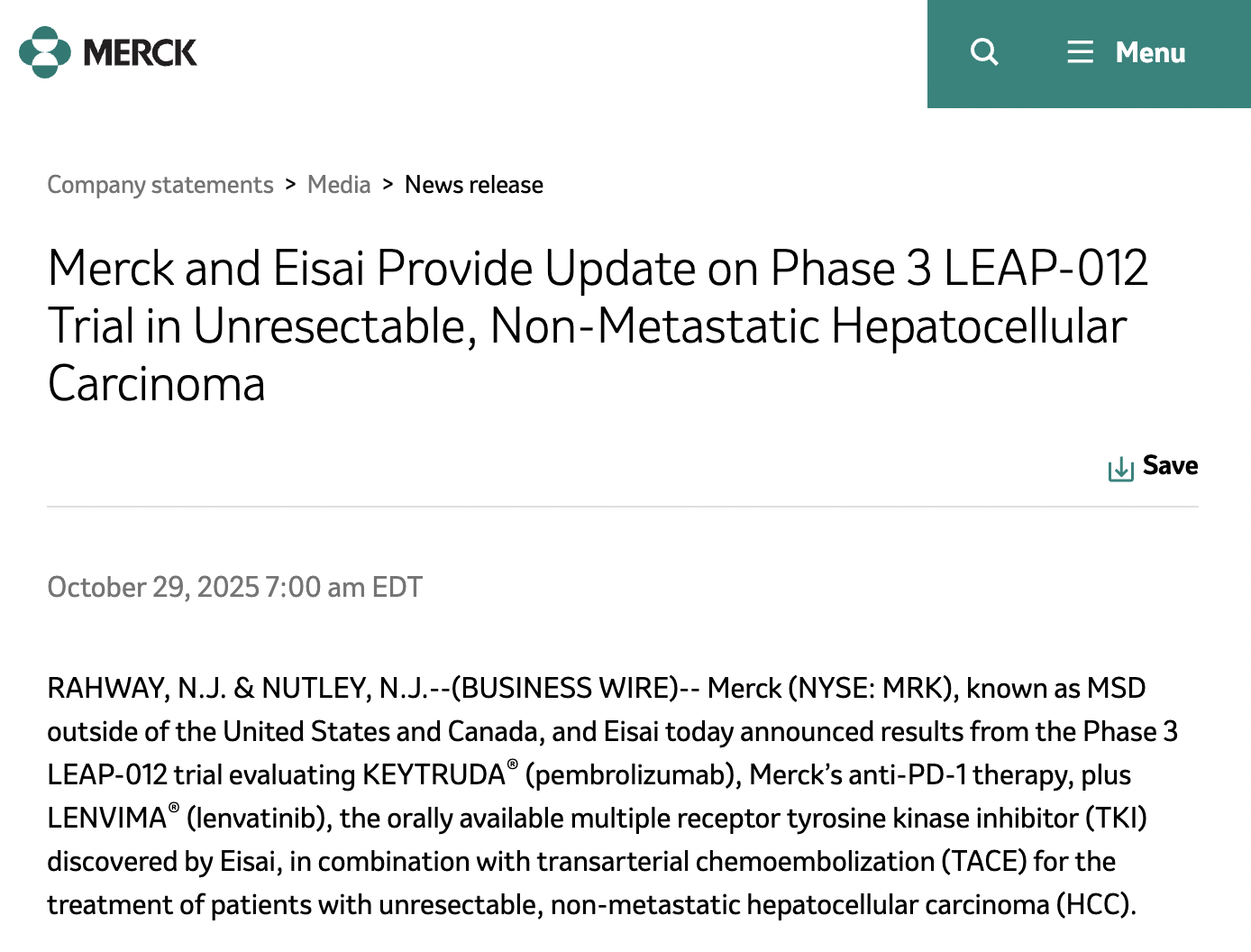 MERCK

Menu

Company statements > Media > News release

Merck and Eisai Provide Update on Phase 3 LEAP-012 Trial in Unresectable, Non-Metastatic Hepatocellular Carcinoma

Save

October 29, 2025 7:00 am EDT

RAHWAY, N.J. & NUTLEY, N.J.--(BUSINESS WIRE)-- Merck (NYSE: MRK), known as MSD outside of the United States and Canada, and Eisai today announced results from the Phase 3 LEAP-012 trial evaluating KEYTRUDA® (pembrolizumab), Merck's anti-PD-1 therapy, plus LENVIMA® (lenvatinib), the orally available multiple receptor tyrosine kinase inhibitor (TKI) discovered by Eisai, in combination with transarterial chemoembolization (TACE) for the treatment of patients with unresectable, non-metastatic hepatocellular carcinoma (HCC).